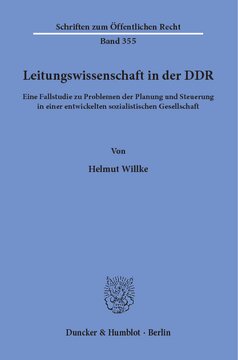 Schriften zum Öffentlichen Recht

Band 355

Leitungswissenschaft in der DDR

Eine Fallstudie zu Problemen der Planung und Steuerung in einer entwickelten sozialistischen Gesellschaft

Von

Helmut Willke

Duncker & Humblot · Berlin